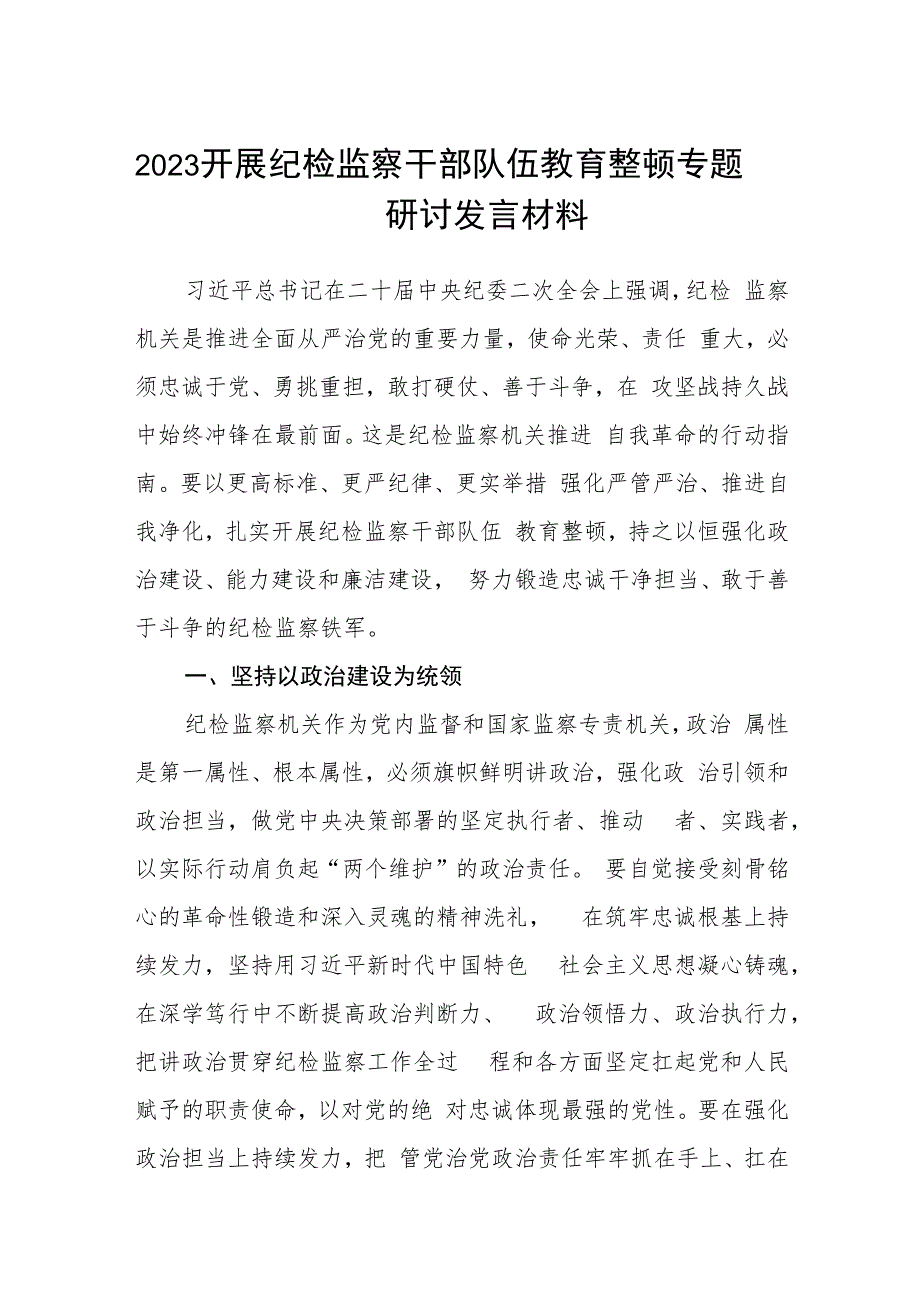 2023开展纪检监察干部队伍教育整顿专题研讨发言材料

习近平总书记在二十届中央纪委二次全会上强调,纪检 监察机关是推进全面从严治党的重要力量，使命光荣、责任 重大，必须忠诚于党、勇挑重担，敢打硬仗、善于斗争，在 攻坚战持久战中始终冲锋在最前面。这是纪检监察机关推进 自我革命的行动指南。要以更高标准、更严纪律、更实举措 强化严管严治、推进自我净化，扎实开展纪检监察干部队伍 教育整顿，持之以恒强化政治建设、能力建设和廉洁建设， 努力锻造忠诚干净担当、敢于善于斗争的纪检监察铁军。

一、坚持以政治建设为统领

纪检监察机关作为党内监督和国家监察专责机关,政治 属性是第一属性、根本属性，必须旗帜鲜明讲政治，强化政 治引领和政治担当，做党中央决策部署的坚定执行者、推动 者、实践者，以实际行动肩负起“两个维护”的政治责任。 要自觉接受刻骨铭心的革命性锻造和深入灵魂的精神洗礼， 在筑牢忠诚根基上持续发力，坚持用习近平新时代中国特色 社会主义思想凝心铸魂，在深学笃行中不断提高政治判断力、 政治领悟力、政治执行力，把讲政治贯穿纪检监察工作全过 程和各方面坚定扛起党和人民赋予的职责使命，以对党的绝 对忠诚体现最强的党性。要在强化政治担当上持续发力，把 管党治党政治责任牢牢抓在手上、扛在